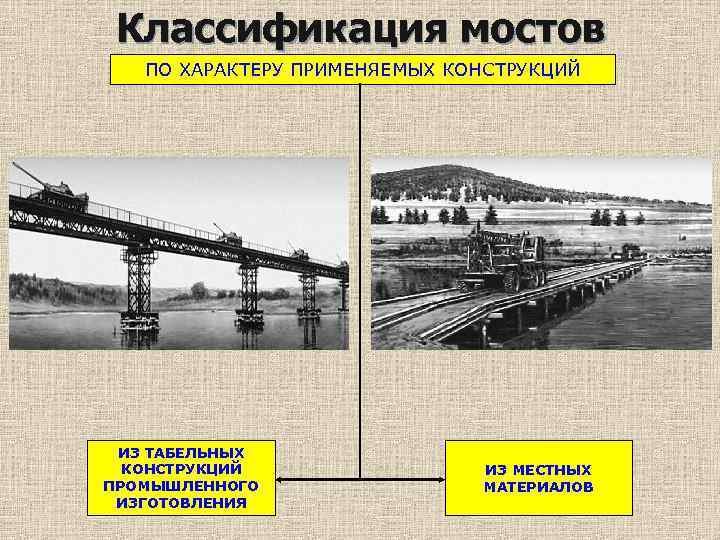 Классификация мостов

ПО ХАРАКТЕРУ ПРИМЕНЯЕМЫХ КОНСТРУКЦИЙ

ИЗ ТАБЕЛЬНЫХ КОНСТРУКЦИЙ ПРОМЫШЛЕННОГО ИЗГОТОВЛЕНИЯ

ИЗ МЕСТНЫХ МАТЕРИАЛОВ